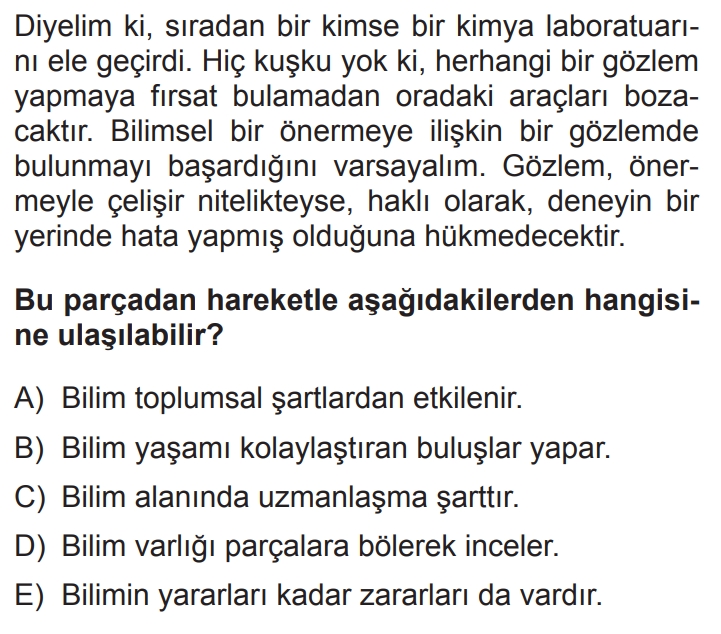 Diyelim ki, sıradan bir kimse bir kimya laboratuarını ele geçirdi. Hiç kuşku yok ki, herhangi bir gözlem yapmaya fırsat bulamadan oradaki araçları bozacaktır. Bilimsel bir önermeye ilişkin bir gözlemde bulunmayı başardığını varsayalım. Gözlem, önermeyle çelişir nitelikteyse, haklı olarak, deneyin bir yerinde hata yapmış olduğuna hükmedecektir.

Bu parçadan hareketle aşağıdakilerden hangisine ulaşılabilir?

A) Bilim toplumsal şartlardan etkilenir.

B) Bilim yaşamı kolaylaştıran buluşlar yapar.

C) Bilim alanında uzmanlaşma şarttır.

D) Bilim varlığı parçalara bölerek inceler.

E) Bilimin yararları kadar zararları da vardır.